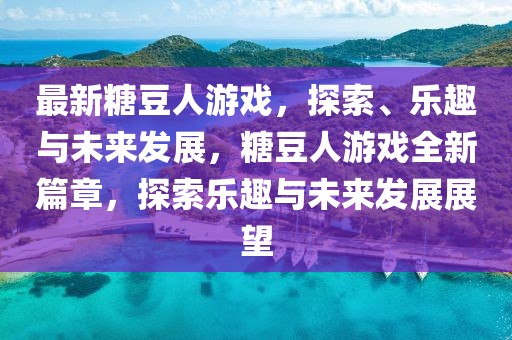 最新糖豆人游戏，探索、乐趣与未来发展，糖豆人游戏全新篇章，探索乐趣与未来发展展望